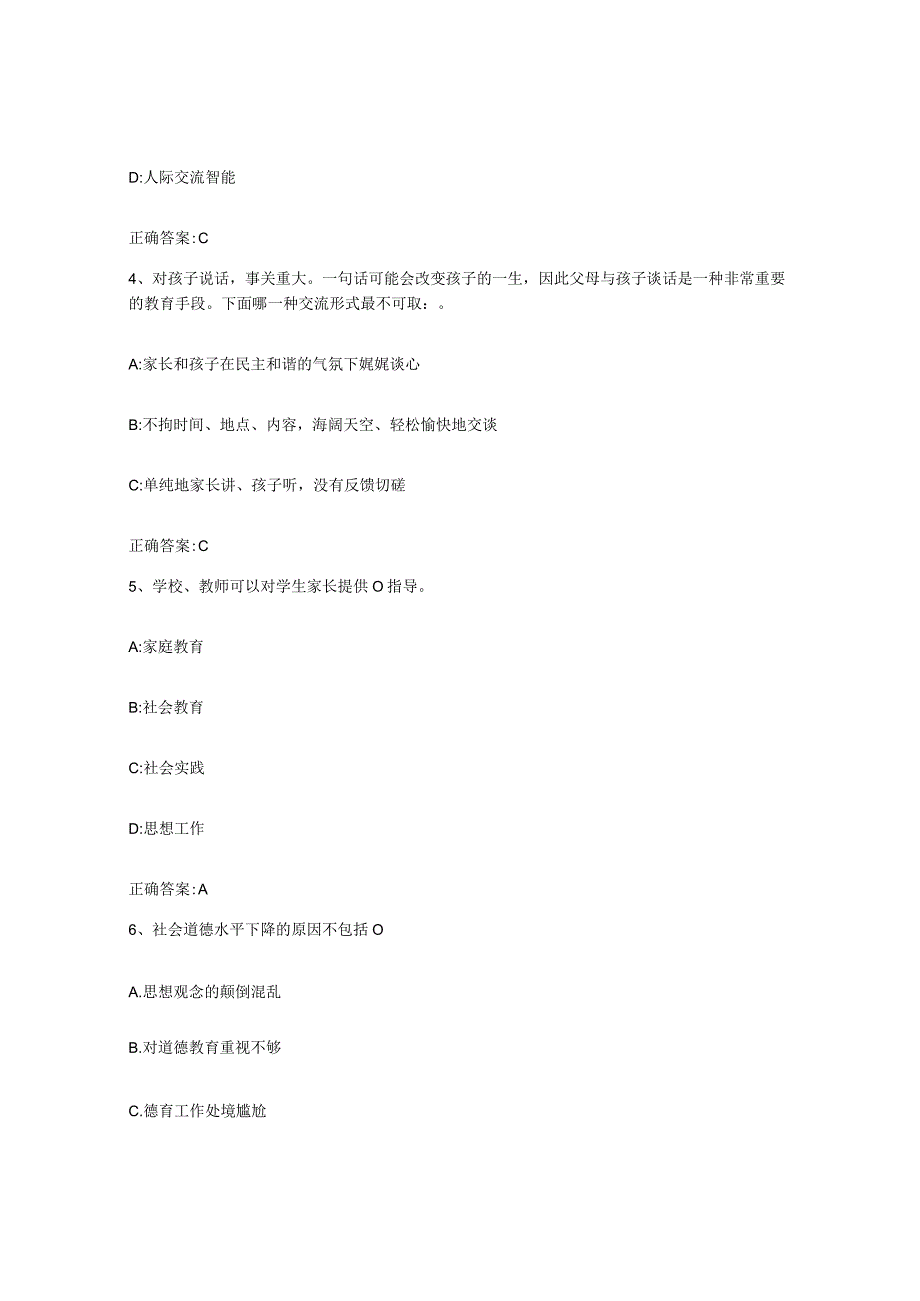 D:人际交流智能

正确答案:C

4、对孩子说话，事关重大。一句话可能会改变孩子的一生，因此父母与孩子谈话是一种非常重要的教育手段。下面哪一种交流形式最不可取：。

A:家长和孩子在民主和谐的气氛下娓娓谈心

B:不拘时间、地点、内容，海阔天空、轻松愉快地交谈

C:单纯地家长讲、孩子听，没有反馈切磋

正确答案:C

5、学校、教师可以对学生家长提供O指导。

A:家庭教育

B:社会教育

C:社会实践

D:思想工作

正确答案:A

6、社会道德水平下降的原因不包括O

A.思想观念的颠倒混乱

B.对道德教育重视不够

C.德育工作处境尴尬